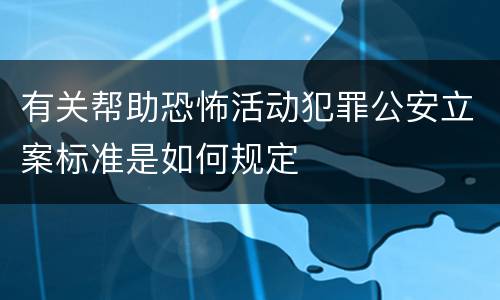 有关帮助恐怖活动犯罪公安立案标准是如何规定